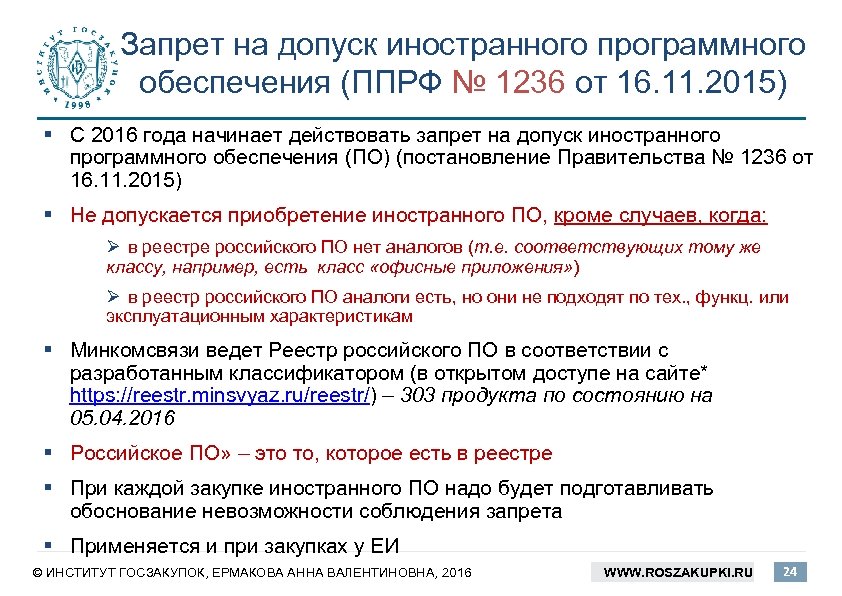 ИНСТИТУТ ГОСЗАКУПОК 1998

Запрет на допуск иностранного программного обеспечения (ППРФ № 1236 от 16.11.2015)

▪ С 2016 года начинает действовать запрет на допуск иностранного программного обеспечения (ПО) (постановление Правительства № 1236 от 16.11.2015)

▪ Не допускается приобретение иностранного ПО, кроме случаев, когда:

➢ в реестре российского ПО нет аналогов (т.е. соответствующих тому же классу, например, есть класс «офисные приложения»)

➢ в реестр российского ПО аналоги есть, но они не подходят по тех., функц. или эксплуатационным характеристикам

▪ Минкомсвязи ведет Реестр российского ПО в соответствии с разработанным классификатором (в открытом доступе на сайте* https://reestr.minsvyaz.ru/reestr/) – 303 продукта по состоянию на 05.04.2016

▪ Российское ПО» – это то, которое есть в реестре

▪ При каждой закупке иностранного ПО надо будет подготавливать обоснование невозможности соблюдения запрета

▪ Применяется и при закупках у ЕИ

© ИНСТИТУТ ГОСЗАКУПОК, ЕРМАКОВА АННА ВАЛЕНТИНОВНА, 2016

WWW.ROSZAKUPKI.RU

24